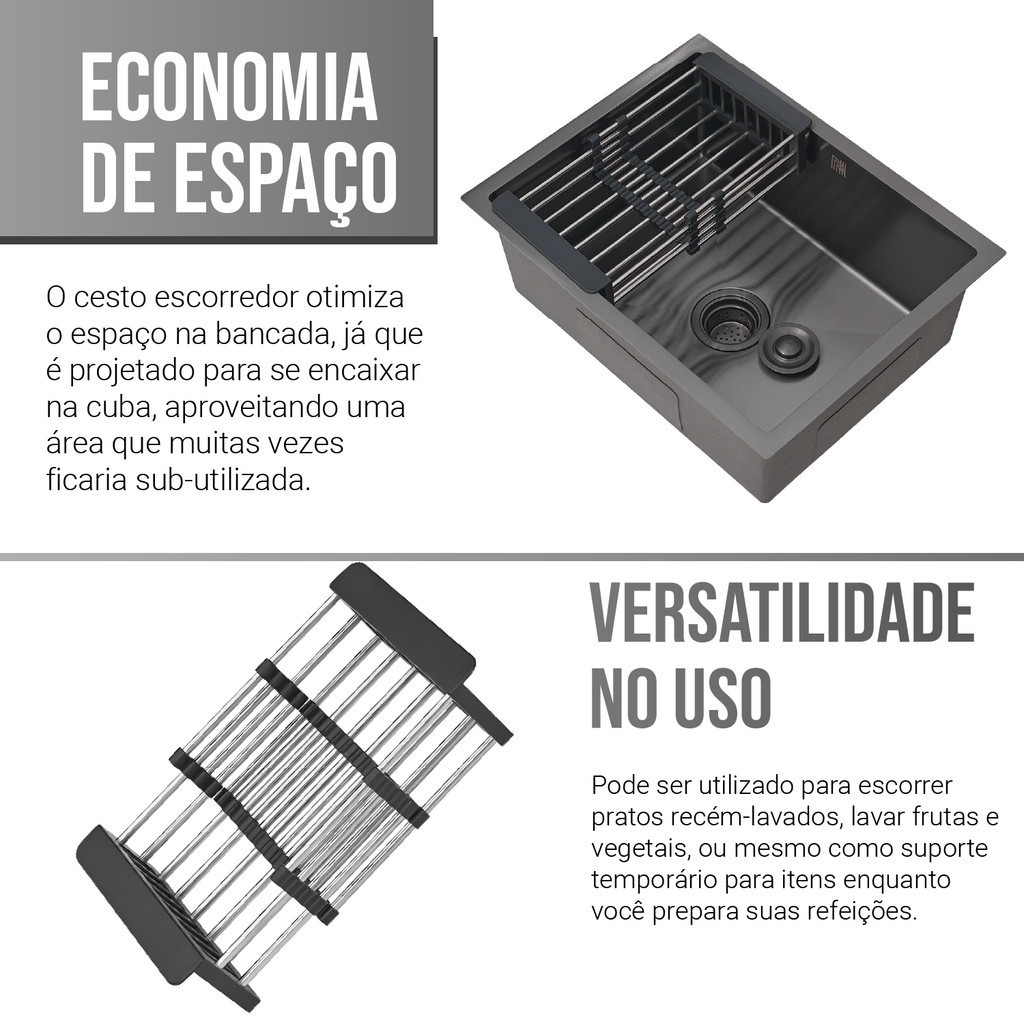 ECONOMIA DE ESPAÇO

O cesto escorredor otimiza o espaço na bancada, já que é projetado para se encaixar na cuba, aproveitando uma área que muitas vezes ficaria sub-utilizada.

VERSATILIDADE NO USO

Pode ser utilizado para escorrer pratos recém-lavados, lavar frutas e vegetais, ou mesmo como suporte temporário para itens enquanto você prepara suas refeições.